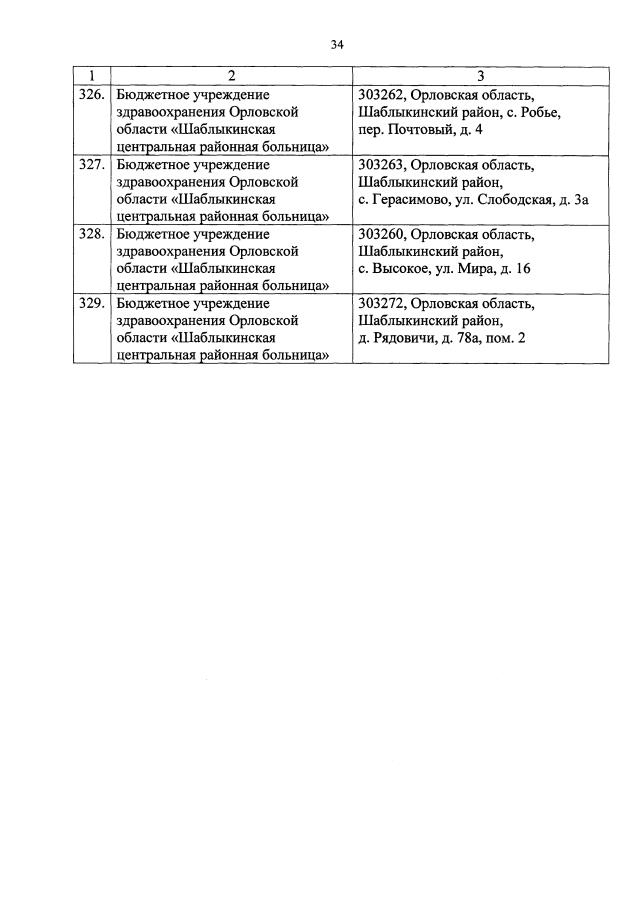 34

| 1 | 2 | 3 |
|---|---|---|
| 326. | Бюджетное учреждение здравоохранения Орловской области «Шаблыкинская центральная районная больница» | 303262, Орловская область, Шаблыкинский район, с. Робье, пер. Почтовый, д. 4 |
| 327. | Бюджетное учреждение здравоохранения Орловской области «Шаблыкинская центральная районная больница» | 303263, Орловская область, Шаблыкинский район, с. Герасимово, ул. Слободская, д. 3а |
| 328. | Бюджетное учреждение здравоохранения Орловской области «Шаблыкинская центральная районная больница» | 303260, Орловская область, Шаблыкинский район, с. Высокое, ул. Мира, д. 16 |
| 329. | Бюджетное учреждение здравоохранения Орловской области «Шаблыкинская центральная районная больница» | 303272, Орловская область, Шаблыкинский район, д. Рядовичи, д. 78а, пом. 2 |